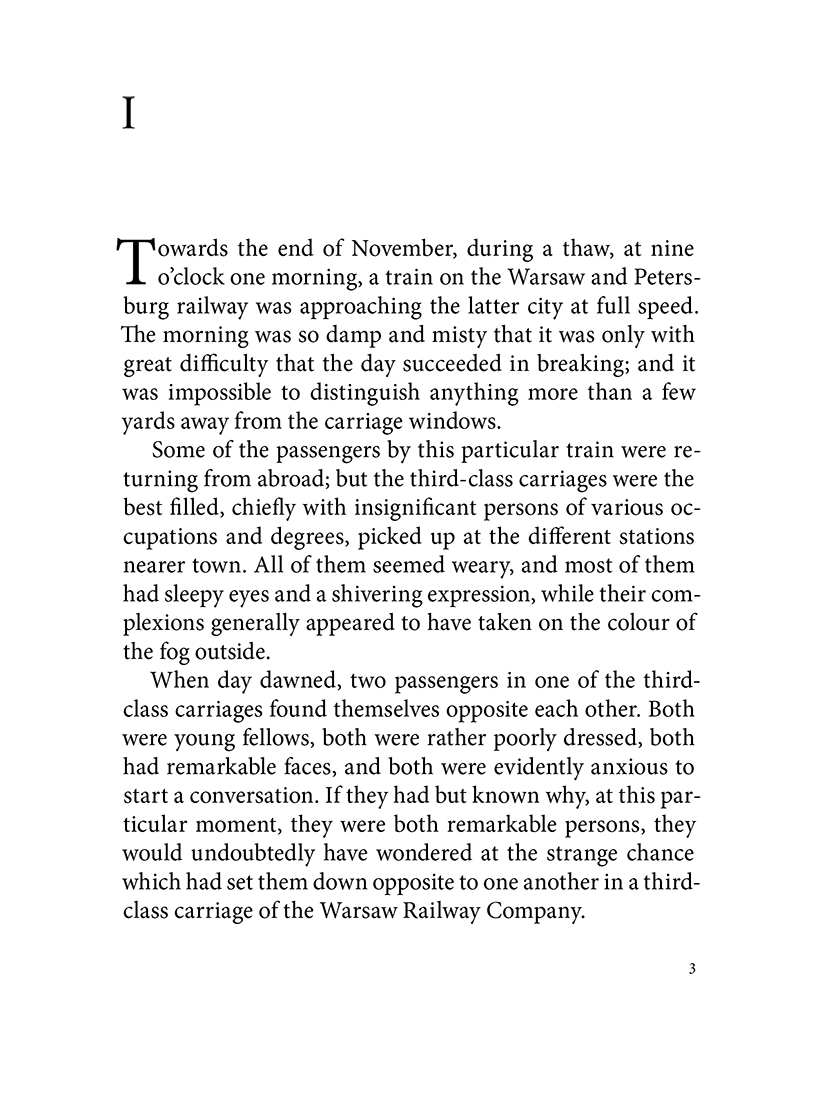 I

Towards the end of November, during a thaw, at nine o'clock one morning, a train on the Warsaw and Petersburg railway was approaching the latter city at full speed. The morning was so damp and misty that it was only with great difficulty that the day succeeded in breaking; and it was impossible to distinguish anything more than a few yards away from the carriage windows.

Some of the passengers by this particular train were returning from abroad; but the third-class carriages were the best filled, chiefly with insignificant persons of various occupations and degrees, picked up at the different stations nearer town. All of them seemed weary, and most of them had sleepy eyes and a shivering expression, while their complexions generally appeared to have taken on the colour of the fog outside.

When day dawned, two passengers in one of the third-class carriages found themselves opposite each other. Both were young fellows, both were rather poorly dressed, both had remarkable faces, and both were evidently anxious to start a conversation. If they had but known why, at this particular moment, they were both remarkable persons, they would undoubtedly have wondered at the strange chance which had set them down opposite to one another in a third-class carriage of the Warsaw Railway Company.

3